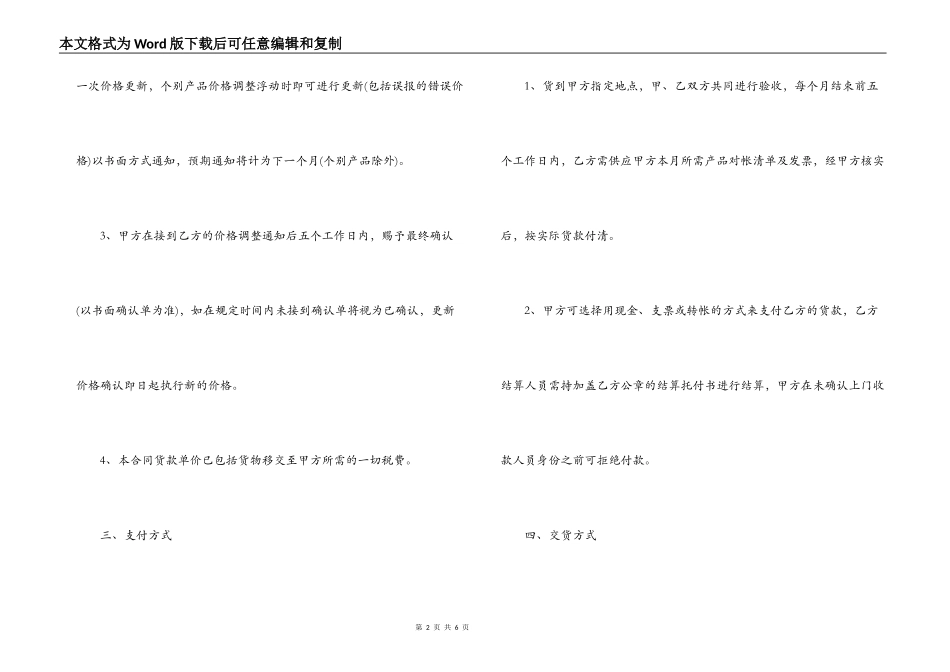 本文格式为Word版下载后可任意编辑和复制

一次价格更新，个别产品价格调整浮动时即可进行更新(包括误报的错误价格)以书面方式通知，预期通知将计为下一个月(个别产品除外)。

3、甲方在接到乙方的价格调整通知后五个工作日内，赐予最终确认(以书面确认单为准)，如在规定时间内未接到确认单将视为已确认，更新价格确认即日起执行新的价格。

4、本合同货款单价已包括货物移交至甲方所需的一切税费。

三、支付方式

1、货到甲方指定地点，甲、乙双方共同进行验收，每个月结束前五个工作日内，乙方需供应甲方本月所需产品对帐清单及发票，经甲方核实后，按实际货款付清。

2、甲方可选择用现金、支票或转帐的方式来支付乙方的货款，乙方结算人员需持加盖乙方公章的结算托付书进行结算，甲方在未确认上门收款人员身份之前可拒绝付款。

四、交货方式

第 2 页 共 6 页